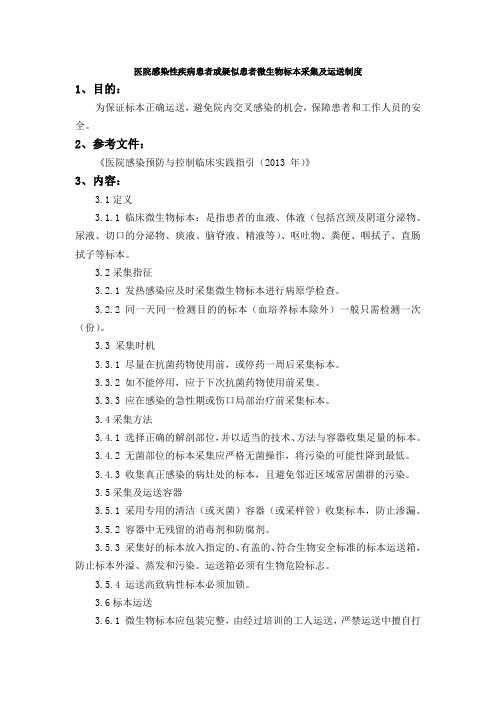 医院感染性疾病患者或疑似患者微生物标本采集及运送制度

1、目的：

为保证标本正确运送，避免院内交叉感染的机会，保障患者和工作人员的安全。

2、参考文件：

《医院感染预防与控制临床实践指引（2013 年）》

3、内容：

3.1 定义

3.1.1 临床微生物标本：是指患者的血液、体液（包括宫颈及阴道分泌物、尿液、切口的分泌物、痰液、脑脊液、精液等）、呕吐物、粪便、咽拭子、直肠拭子等标本。

3.2 采集指征

3.2.1 发热感染应及时采集微生物标本进行病原学检查。

3.2.2 同一天同一检测目的的标本（血培养标本除外）一般只需检测一次（份）。

3.3 采集时机

3.3.1 尽量在抗菌药物使用前，或停药一周后采集标本。

3.3.2 如不能停用，应于下次抗菌药物使用前采集。

3.3.3 应在感染的急性期或伤口局部治疗前采集标本。

3.4 采集方法

3.4.1 选择正确的解剖部位，并以适当的技术、方法与容器收集足量的标本。

3.4.2 无菌部位的标本采集应严格无菌操作，将污染的可能性降到最低。

3.4.3 收集真正感染的病灶处的标本，且避免邻近区域常居菌群的污染。

3.5 采集及运送容器

3.5.1 采用专用的清洁（或灭菌）容器（或采样管）收集标本，防止渗漏。

3.5.2 容器中无残留的消毒剂和防腐剂。

3.5.3 采集好的标本放入指定的、有盖的、符合生物安全标准的标本运送箱，防止标本外溢、蒸发和污染。运送箱必须有生物危险标志。

3.5.4 运送高致病性标本必须加锁。

3.6 标本运送

3.6.1 微生物标本应包装完整，由经过培训的工人运送，严禁运送中擅自打